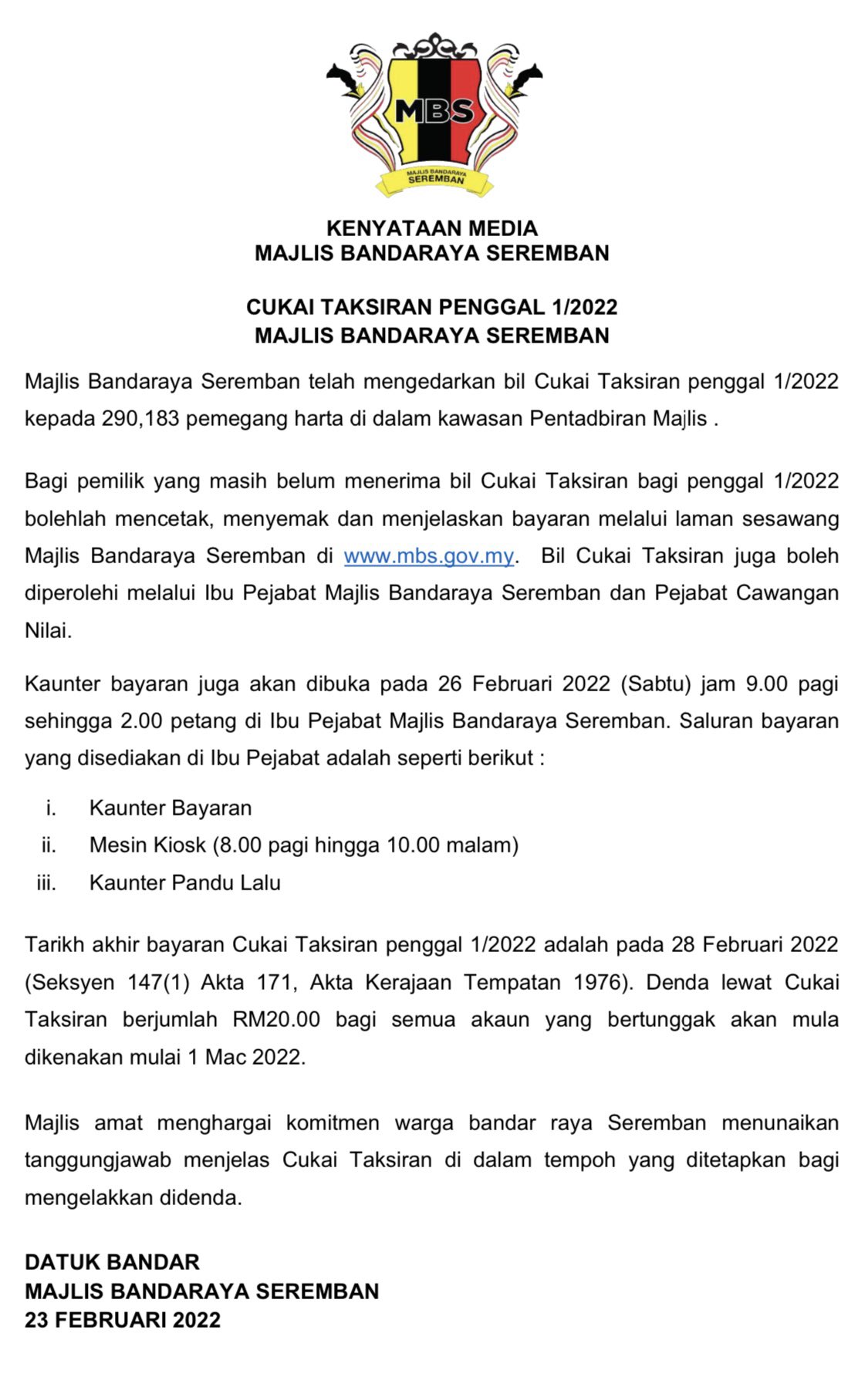 MBS

MAJLIS BANDARAYA SEREMBAN

KENYATAAN MEDIA
MAJLIS BANDARAYA SEREMBAN

CUKAI TAKSIRAN PENGGAL 1/2022
MAJLIS BANDARAYA SEREMBAN

Majlis Bandaraya Seremban telah mengedarkan bil Cukai Taksiran penggal 1/2022 kepada 290,183 pemegang harta di dalam kawasan Pentadbiran Majlis .

Bagi pemilik yang masih belum menerima bil Cukai Taksiran bagi penggal 1/2022 bolehlah mencetak, menyemak dan menjelaskan bayaran melalui laman sesawang Majlis Bandaraya Seremban di www.mbs.gov.my. Bil Cukai Taksiran juga boleh diperolehi melalui Ibu Pejabat Majlis Bandaraya Seremban dan Pejabat Cawangan Nilai.

Kaunter bayaran juga akan dibuka pada 26 Februari 2022 (Sabtu) jam 9.00 pagi sehingga 2.00 petang di Ibu Pejabat Majlis Bandaraya Seremban. Saluran bayaran yang disediakan di Ibu Pejabat adalah seperti berikut :

i. Kaunter Bayaran
ii. Mesin Kiosk (8.00 pagi hingga 10.00 malam)
iii. Kaunter Pandu Lalu

Tarikh akhir bayaran Cukai Taksiran penggal 1/2022 adalah pada 28 Februari 2022 (Seksyen 147(1) Akta 171, Akta Kerajaan Tempatan 1976). Denda lewat Cukai Taksiran berjumlah RM20.00 bagi semua akaun yang bertunggak akan mula dikenakan mulai 1 Mac 2022.

Majlis amat menghargai komitmen warga bandar raya Seremban menunaikan tanggungjawab menjelas Cukai Taksiran di dalam tempoh yang ditetapkan bagi mengelakkan didenda.

DATUK BANDAR
MAJLIS BANDARAYA SEREMBAN
23 FEBRUARI 2022